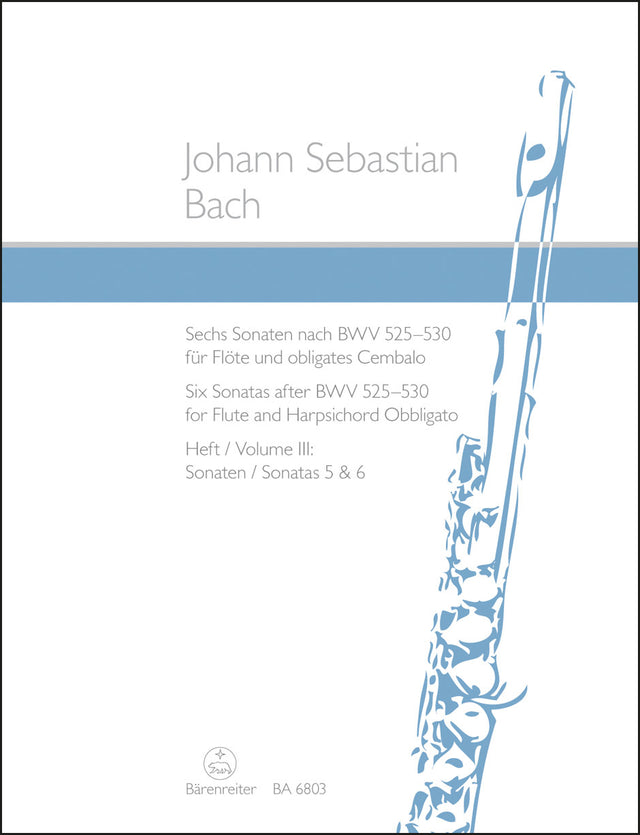 Johann Sebastian
Bach

Sechs Sonaten nach BWV 525–530
für Flöte und obligates Cembalo

Six Sonatas after BWV 525–530
for Flute and Harpsichord Obbligato

Heft / Volume III:
Sonaten / Sonatas 5 & 6

Bärenreiter BA 6803